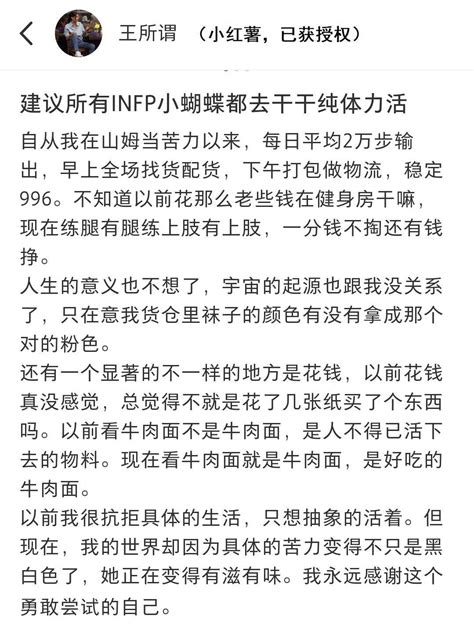 王所谓 （小红薯，已获授权）

建议所有INFP小蝴蝶都去干干纯体力活

自从我在山姆当苦力以来，每日平均2万步输出，早上全场找货配货，下午打包做物流，稳定996。不知道以前花那么老些钱在健身房干嘛，现在练腿有腿练上肢有上肢，一分钱不掏还有钱挣。
人生的意义也不想了，宇宙的起源也跟我没关系了，只在意我货仓里袜子的颜色有没有拿成那个对的粉色。
还有一个显著的不一样的地方是花钱，以前花钱真没感觉，总觉得不就是花了几张纸买了个东西吗。以前看牛肉面不是牛肉面，是人不得已活下去的物料。现在看牛肉面就是牛肉面，是好吃的牛肉面。
以前我很抗拒具体的生活，只想抽象的活着。但现在，我的世界却因为具体的苦力变得不只是黑白色了，她正在变得有滋有味。我永远感谢这个勇敢尝试的自己。